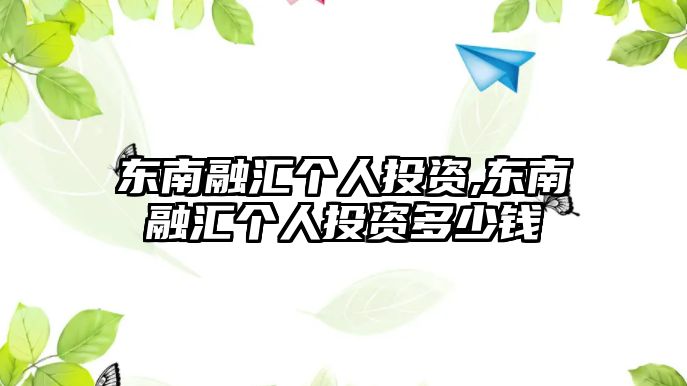 东南融汇个人投资,东南融汇个人投资多少钱